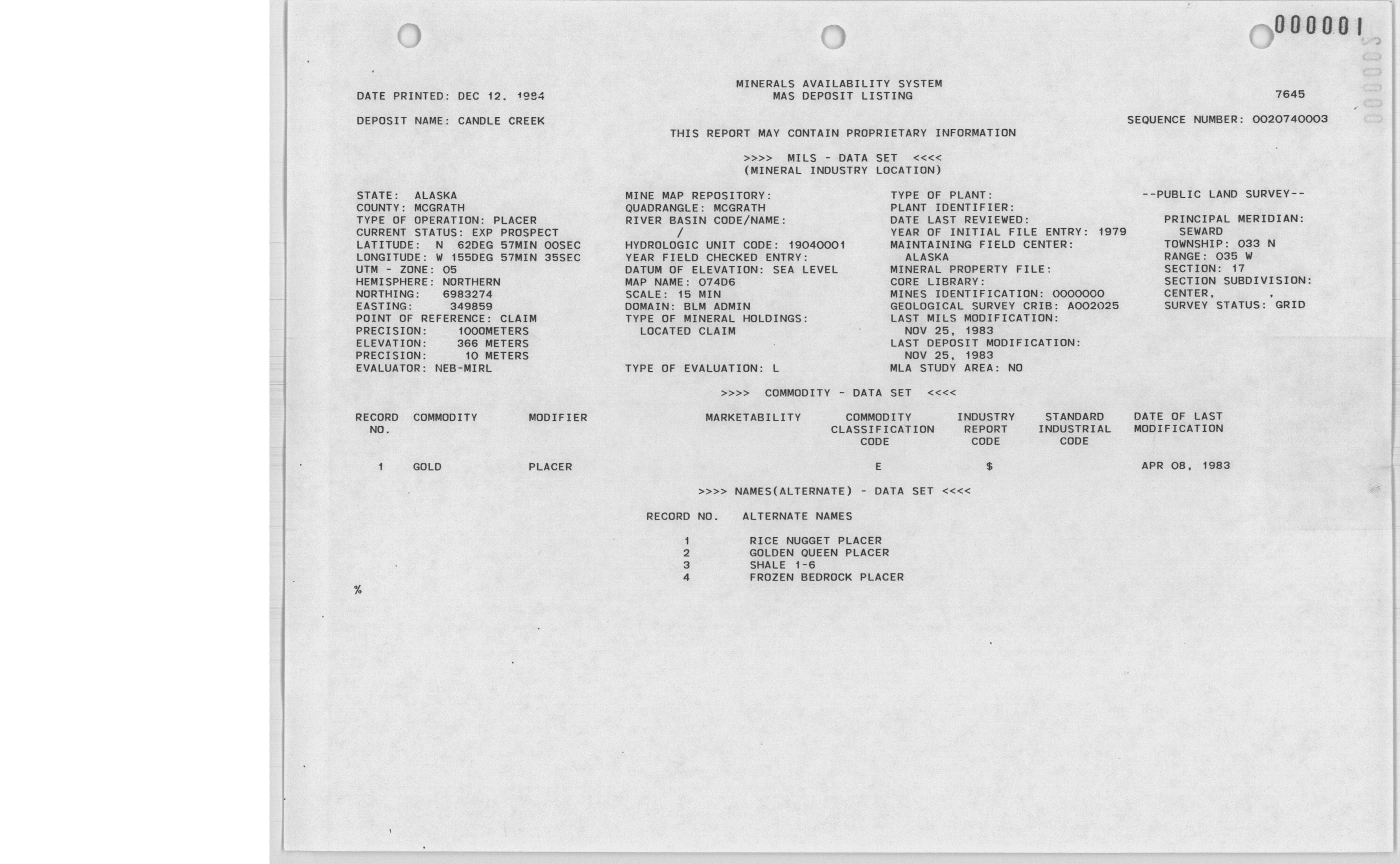 000001

DATE PRINTED: DEC 12, 1984

MINERALS AVAILABILITY SYSTEM
MAS DEPOSIT LISTING

7645

DEPOSIT NAME: CANDLE CREEK

SEQUENCE NUMBER: 0020740003

THIS REPORT MAY CONTAIN PROPRIETARY INFORMATION

>>>> MILS - DATA SET <<<<
(MINERAL INDUSTRY LOCATION)

STATE: ALASKA
COUNTY: MCGRATH
TYPE OF OPERATION: PLACER
CURRENT STATUS: EXP PROSPECT
LATITUDE: N 62DEG 57MIN 00SEC
LONGITUDE: W 155DEG 57MIN 35SEC
UTM - ZONE: 05
HEMISPHERE: NORTHERN
NORTHING: 6983274
EASTING: 349859
POINT OF REFERENCE: CLAIM
PRECISION: 1000METERS
ELEVATION: 366 METERS
PRECISION: 10 METERS
EVALUATOR: NEB-MIRL

MINE MAP REPOSITORY:
QUADRANGLE: MCGRATH
RIVER BASIN CODE/NAME:
/
HYDROLOGIC UNIT CODE: 19040001
YEAR FIELD CHECKED ENTRY:
DATUM OF ELEVATION: SEA LEVEL
MAP NAME: 074D6
SCALE: 15 MIN
DOMAIN: BLM ADMIN
TYPE OF MINERAL HOLDINGS:
LOCATED CLAIM

TYPE OF EVALUATION: L

TYPE OF PLANT:
PLANT IDENTIFIER:
DATE LAST REVIEWED:
YEAR OF INITIAL FILE ENTRY: 1979
MAINTAINING FIELD CENTER:
ALASKA
MINERAL PROPERTY FILE:
CORE LIBRARY:
MINES IDENTIFICATION: 0000000
GEOLOGICAL SURVEY CRIB: A002025
LAST MILS MODIFICATION:
NOV 25, 1983
LAST DEPOSIT MODIFICATION:
NOV 25, 1983
MLA STUDY AREA: NO

--PUBLIC LAND SURVEY--

PRINCIPAL MERIDIAN:
SEWARD
TOWNSHIP: 033 N
RANGE: 035 W
SECTION: 17
SECTION SUBDIVISION:
CENTER, ,
SURVEY STATUS: GRID

>>>> COMMODITY - DATA SET <<<<

| RECORD NO. | COMMODITY | MODIFIER | MARKETABILITY | COMMODITY CLASSIFICATION CODE | INDUSTRY REPORT CODE | STANDARD INDUSTRIAL CODE | DATE OF LAST MODIFICATION |
|---|---|---|---|---|---|---|---|
| 1 | GOLD | PLACER | | E | $ | | APR 08, 1983 |

>>>> NAMES(ALTERNATE) - DATA SET <<<<

| RECORD NO. | ALTERNATE NAMES |
|---|---|
| 1 | RICE NUGGET PLACER |
| 2 | GOLDEN QUEEN PLACER |
| 3 | SHALE 1-6 |
| 4 | FROZEN BEDROCK PLACER |

%